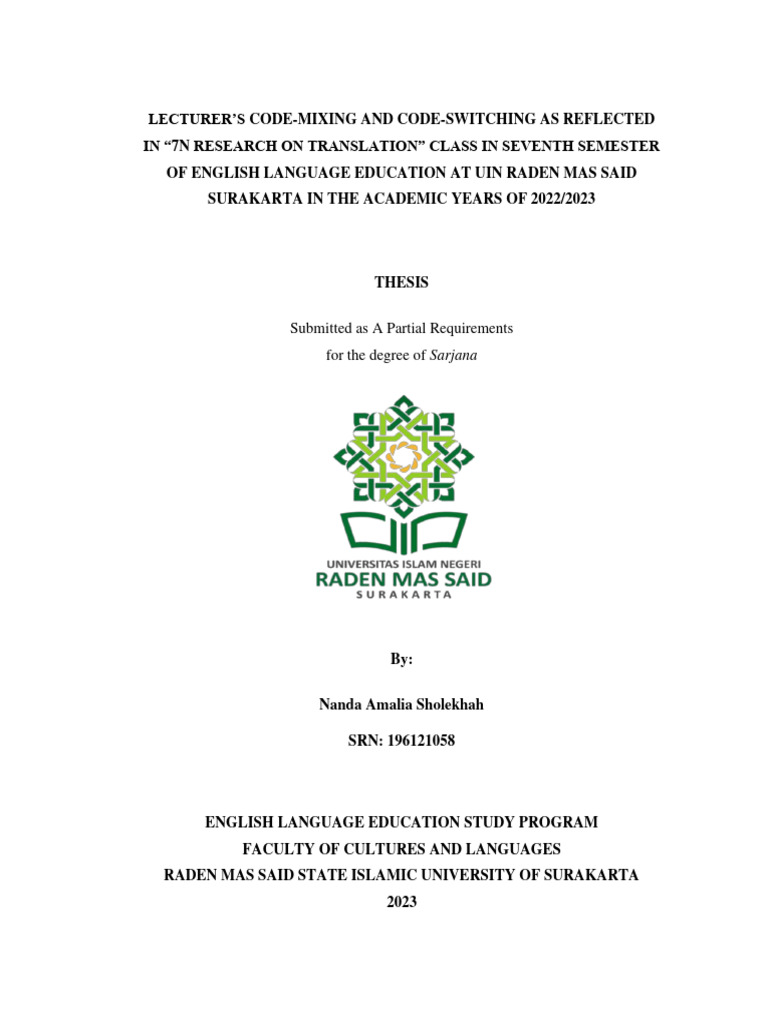 LECTURER'S CODE-MIXING AND CODE-SWITCHING AS REFLECTED IN "7N RESEARCH ON TRANSLATION" CLASS IN SEVENTH SEMESTER OF ENGLISH LANGUAGE EDUCATION AT UIN RADEN MAS SAID SURAKARTA IN THE ACADEMIC YEARS OF 2022/2023

THESIS

Submitted as A Partial Requirements
for the degree of Sarjana

UNIVERSITAS ISLAM NEGERI
RADEN MAS SAID
SURAKARTA

By:

Nanda Amalia Sholekhah

SRN: 196121058

ENGLISH LANGUAGE EDUCATION STUDY PROGRAM
FACULTY OF CULTURES AND LANGUAGES
RADEN MAS SAID STATE ISLAMIC UNIVERSITY OF SURAKARTA
2023